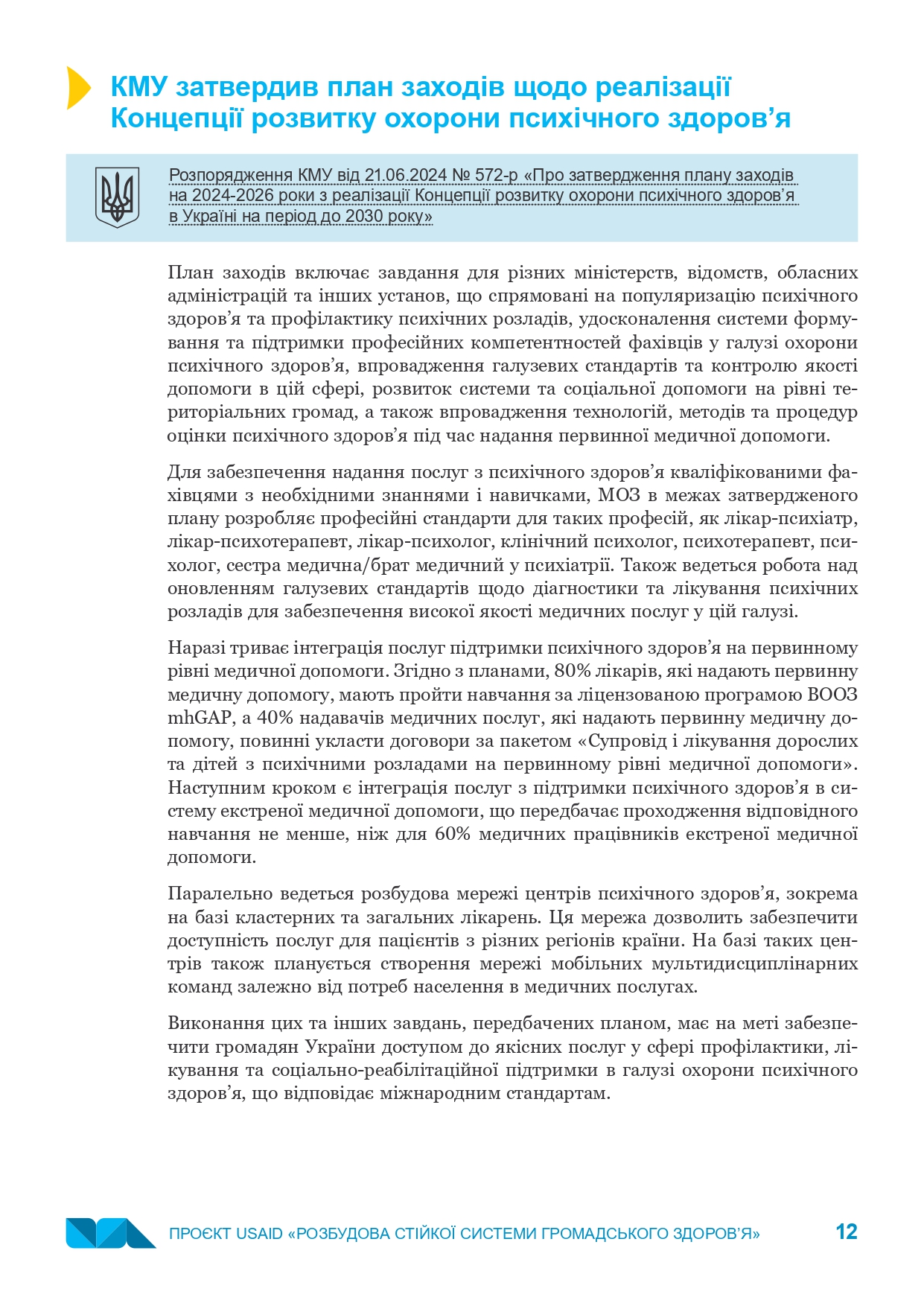 КМУ затвердив план заходів щодо реалізації Концепції розвитку охорони психічного здоров’я

Розпорядження КМУ від 21.06.2024 № 572-р «Про затвердження плану заходів на 2024-2026 роки з реалізації Концепції розвитку охорони психічного здоров’я в Україні на період до 2030 року»

План заходів включає завдання для різних міністерств, відомств, обласних адміністрацій та інших установ, що спрямовані на популяризацію психічного здоров’я та профілактику психічних розладів, удосконалення системи формування та підтримки професійних компетентностей фахівців у галузі охорони психічного здоров’я, впровадження галузевих стандартів та контролю якості допомоги в цій сфері, розвиток системи та соціальної допомоги на рівні територіальних громад, а також впровадження технологій, методів та процедур оцінки психічного здоров’я під час надання первинної медичної допомоги.

Для забезпечення надання послуг з психічного здоров’я кваліфікованими фахівцями з необхідними знаннями і навичками, МОЗ в межах затвердженого плану розробляє професійні стандарти для таких професій, як лікар-психіатр, лікар-психотерапевт, лікар-психолог, клінічний психолог, психотерапевт, психолог, сестра медична/брат медичний у психіатрії. Також ведеться робота над оновленням галузевих стандартів щодо діагностики та лікування психічних розладів для забезпечення високої якості медичних послуг у цій галузі.

Наразі триває інтеграція послуг підтримки психічного здоров’я на первинному рівні медичної допомоги. Згідно з планами, 80% лікарів, які надають первинну медичну допомогу, мають пройти навчання за ліцензованою програмою ВООЗ mhGAP, а 40% надавачів медичних послуг, які надають первинну медичну допомогу, повинні укласти договори за пакетом «Супровід і лікування дорослих та дітей з психічними розладами на первинному рівні медичної допомоги». Наступним кроком є інтеграція послуг з підтримки психічного здоров’я в систему екстреної медичної допомоги, що передбачає проходження відповідного навчання не менше, ніж для 60% медичних працівників екстреної медичної допомоги.

Паралельно ведеться розбудова мережі центрів психічного здоров’я, зокрема на базі кластерних та загальних лікарень. Ця мережа дозволить забезпечити доступність послуг для пацієнтів з різних регіонів країни. На базі таких центрів також планується створення мережі мобільних мультидисциплінарних команд залежно від потреб населення в медичних послугах.

Виконання цих та інших завдань, передбачених планом, має на меті забезпечити громадян України доступом до якісних послуг у сфері профілактики, лікування та соціально-реабілітаційної підтримки в галузі охорони психічного здоров’я, що відповідає міжнародним стандартам.

ПРОЄКТ USAID «РОЗБУДОВА СТІЙКОЇ СИСТЕМИ ГРОМАДСЬКОГО ЗДОРОВ’Я» 12